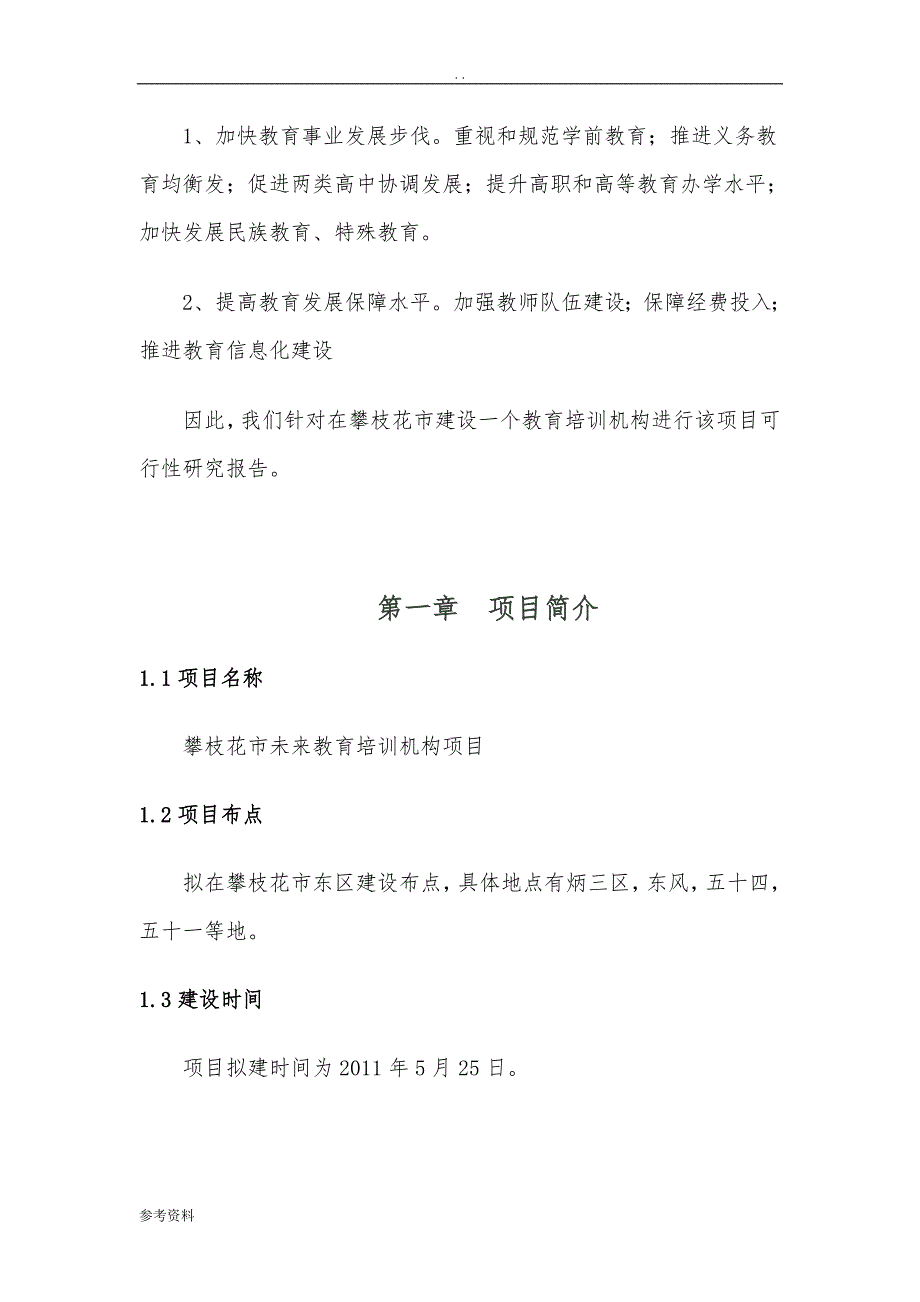 . .

1、加快教育事业发展步伐。重视和规范学前教育；推进义务教育均衡发；促进两类高中协调发展；提升高职和高等教育办学水平；加快发展民族教育、特殊教育。

2、提高教育发展保障水平。加强教师队伍建设；保障经费投入；推进教育信息化建设

因此，我们针对在攀枝花市建设一个教育培训机构进行该项目可行性研究报告。

第一章　项目简介

1.1 项目名称

攀枝花市未来教育培训机构项目

1.2 项目布点

拟在攀枝花市东区建设布点，具体地点有炳三区，东风，五十四，五十一等地。

1.3 建设时间

项目拟建时间为 2011 年 5 月 25 日。

参考资料